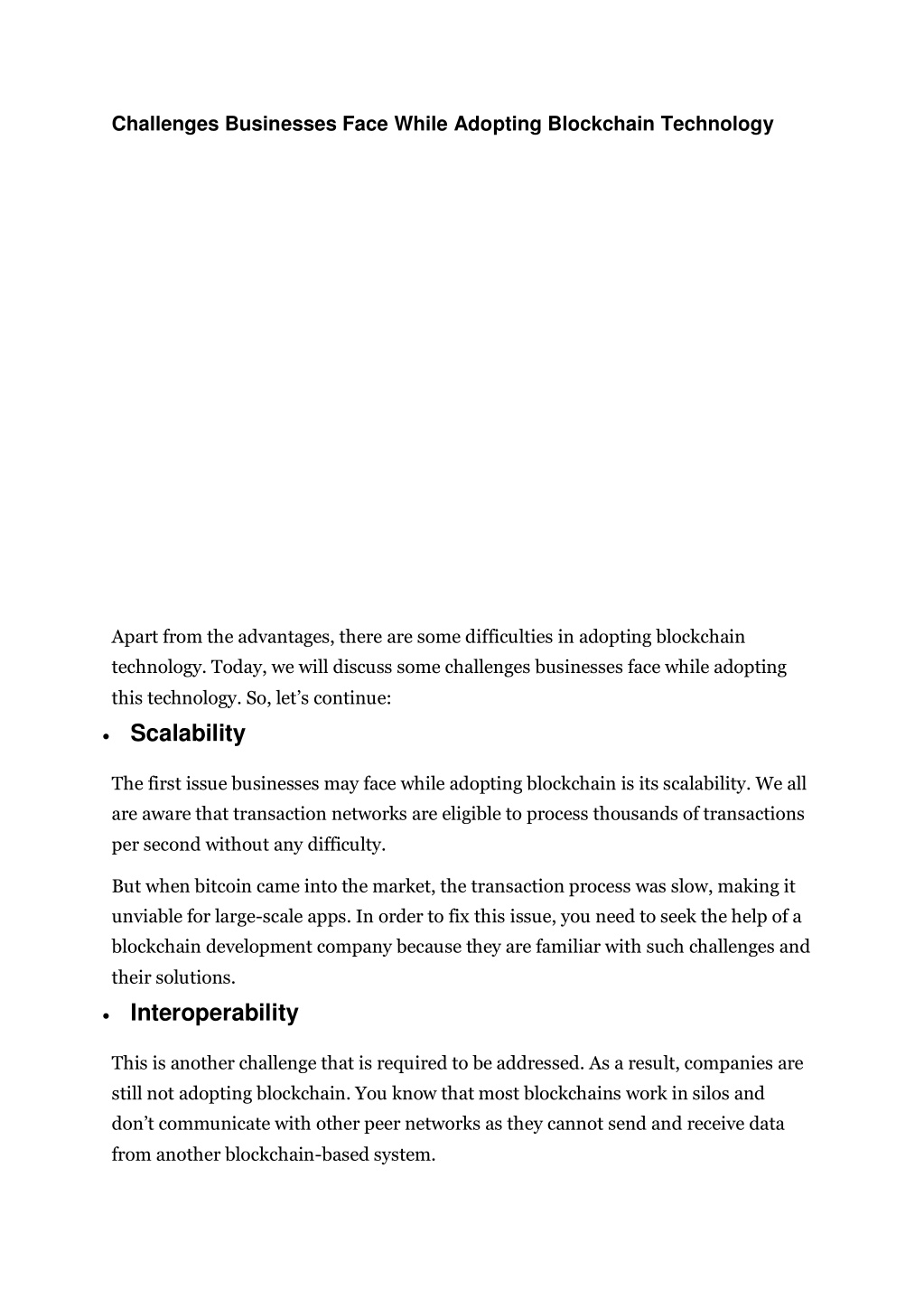 Challenges Businesses Face While Adopting Blockchain Technology

Apart from the advantages, there are some difficulties in adopting blockchain technology. Today, we will discuss some challenges businesses face while adopting this technology. So, let’s continue:

• Scalability

The first issue businesses may face while adopting blockchain is its scalability. We all are aware that transaction networks are eligible to process thousands of transactions per second without any difficulty.

But when bitcoin came into the market, the transaction process was slow, making it unviable for large-scale apps. In order to fix this issue, you need to seek the help of a blockchain development company because they are familiar with such challenges and their solutions.

• Interoperability

This is another challenge that is required to be addressed. As a result, companies are still not adopting blockchain. You know that most blockchains work in silos and don’t communicate with other peer networks as they cannot send and receive data from another blockchain-based system.